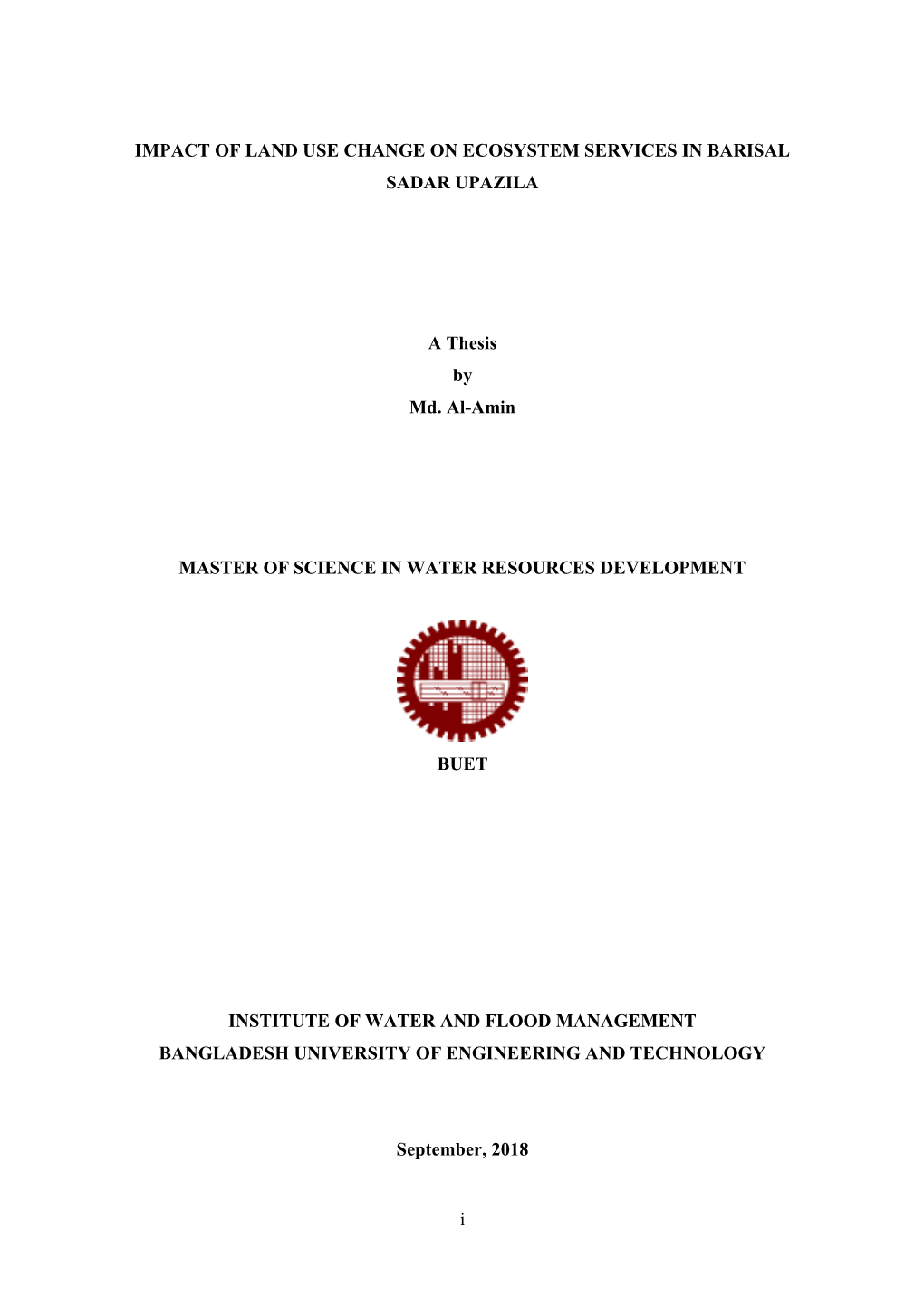 IMPACT OF LAND USE CHANGE ON ECOSYSTEM SERVICES IN BARISAL SADAR UPAZILA

A Thesis
by
Md. Al-Amin

MASTER OF SCIENCE IN WATER RESOURCES DEVELOPMENT

BUET

INSTITUTE OF WATER AND FLOOD MANAGEMENT
BANGLADESH UNIVERSITY OF ENGINEERING AND TECHNOLOGY

September, 2018

i